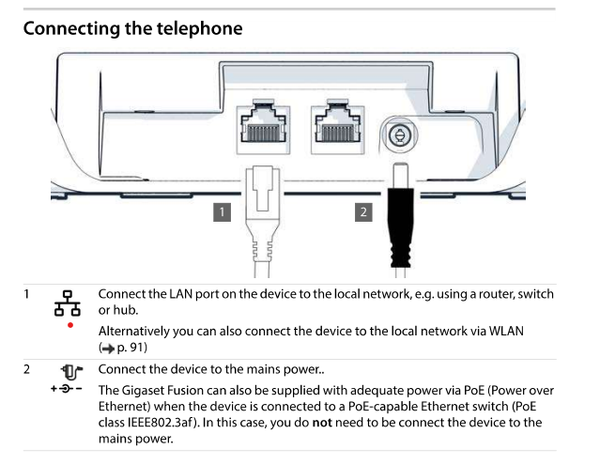 Connecting the telephone

1

2

1 Connect the LAN port on the device to the local network, e.g. using a router, switch or hub.

Alternatively you can also connect the device to the local network via WLAN (→ p. 91)

2 Connect the device to the mains power..

The Gigaset Fusion can also be supplied with adequate power via PoE (Power over Ethernet) when the device is connected to a PoE-capable Ethernet switch (PoE class IEEE802.3af). In this case, you do **not** need to be connect the device to the mains power.